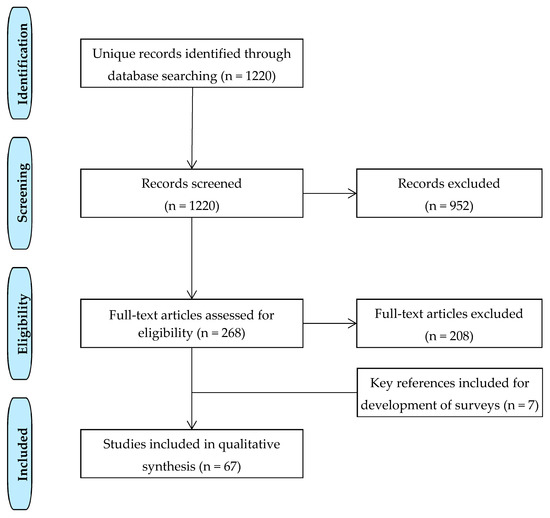 Identification

Unique records identified through database searching (n = 1220)

Screening

Records screened (n = 1220)

Records excluded (n = 952)

Eligibility

Full-text articles assessed for eligibility (n = 268)

Full-text articles excluded (n = 208)

Key references included for development of surveys (n = 7)

Included

Studies included in qualitative synthesis (n = 67)